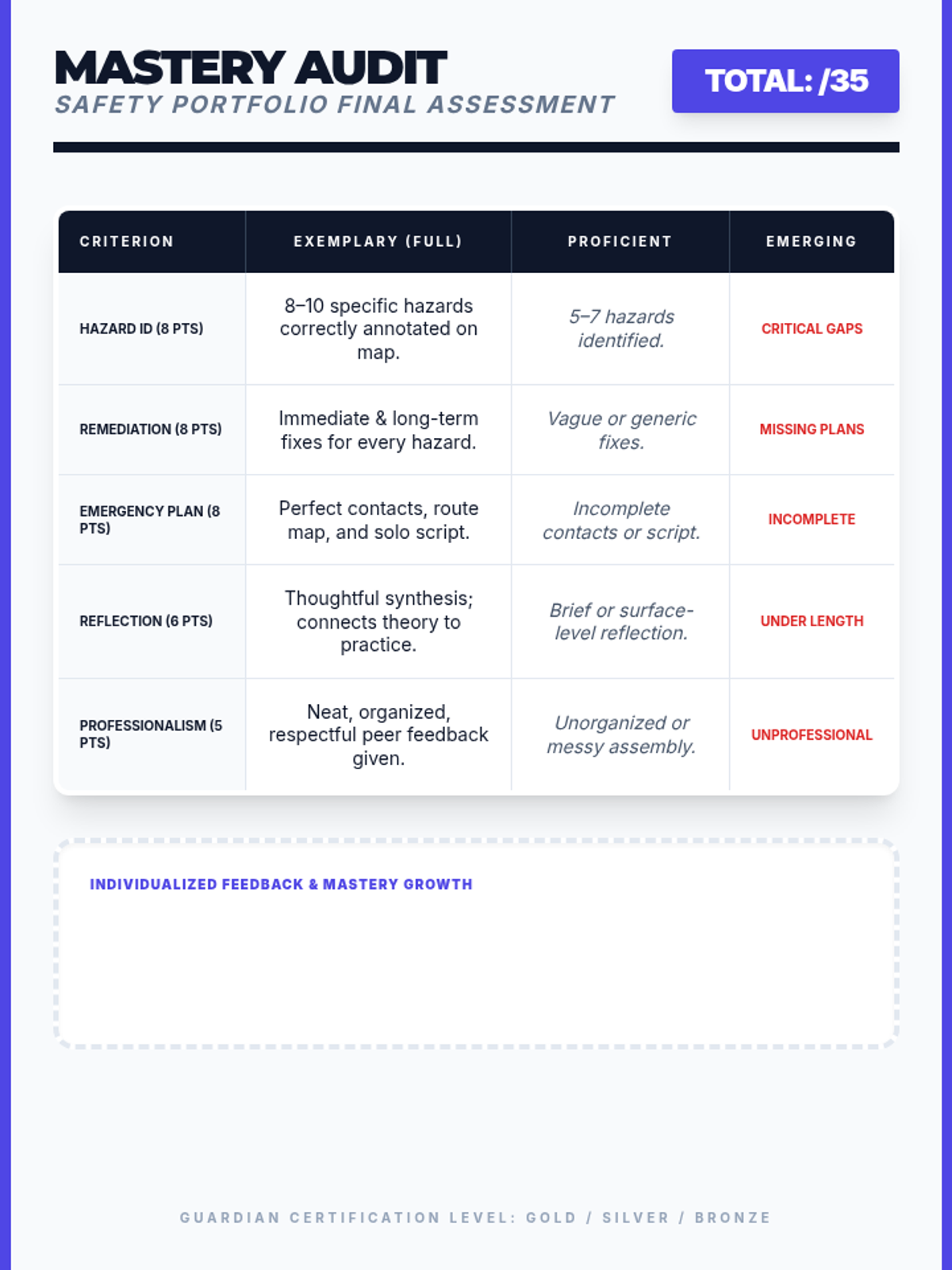 MASTERY AUDIT
SAFETY PORTFOLIO FINAL ASSESSMENT

TOTAL: /35

| CRITERION | EXEMPLARY (FULL) | PROFICIENT | EMERGING |
|---|---|---|---|
| HAZARD ID (8 PTS) | 8–10 specific hazards correctly annotated on map. | 5–7 hazards identified. | CRITICAL GAPS |
| REMEDIATION (8 PTS) | Immediate & long-term fixes for every hazard. | Vague or generic fixes. | MISSING PLANS |
| EMERGENCY PLAN (8 PTS) | Perfect contacts, route map, and solo script. | Incomplete contacts or script. | INCOMPLETE |
| REFLECTION (6 PTS) | Thoughtful synthesis; connects theory to practice. | Brief or surface-level reflection. | UNDER LENGTH |
| PROFESSIONALISM (5 PTS) | Neat, organized, respectful peer feedback given. | Unorganized or messy assembly. | UNPROFESSIONAL |

INDIVIDUALIZED FEEDBACK & MASTERY GROWTH

GUARDIAN CERTIFICATION LEVEL: GOLD / SILVER / BRONZE